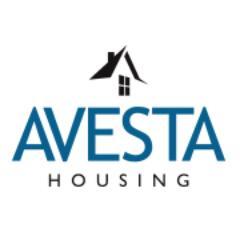 AVESTA
HOUSING